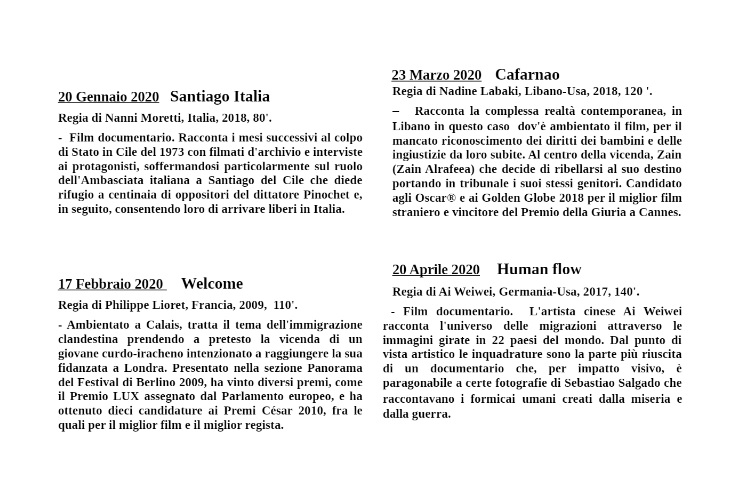 20 Gennaio 2020 Santiago Italia

Regia di Nanni Moretti, Italia, 2018, 80'.

- Film documentario. Racconta i mesi successivi al colpo di Stato in Cile del 1973 con filmati d'archivio e interviste ai protagonisti, soffermandosi particolarmente sul ruolo dell'Ambasciata italiana a Santiago del Cile che diede rifugio a centinaia di oppositori del dittatore Pinochet e, in seguito, consentendo loro di arrivare liberi in Italia.

17 Febbraio 2020 Welcome

Regia di Philippe Lioret, Francia, 2009, 110'.

- Ambientato a Calais, tratta il tema dell'immigrazione clandestina prendendo a pretesto la vicenda di un giovane curdo-iracheno intenzionato a raggiungere la sua fidanzata a Londra. Presentato nella sezione Panorama del Festival di Berlino 2009, ha vinto diversi premi, come il Premio LUX assegnato dal Parlamento europeo, e ha ottenuto dieci candidature ai Premi César 2010, fra le quali per il miglior film e il miglior regista.

23 Marzo 2020 Cafarnao

Regia di Nadine Labaki, Libano-Usa, 2018, 120 '.

– Racconta la complessa realtà contemporanea, in Libano in questo caso dov'è ambientato il film, per il mancato riconoscimento dei diritti dei bambini e delle ingiustizie da loro subite. Al centro della vicenda, Zain (Zain Alrafeea) che decide di ribellarsi al suo destino portando in tribunale i suoi stessi genitori. Candidato agli Oscar® e ai Golden Globe 2018 per il miglior film straniero e vincitore del Premio della Giuria a Cannes.

20 Aprile 2020 Human flow

Regia di Ai Weiwei, Germania-Usa, 2017, 140'.

- Film documentario. L'artista cinese Ai Weiwei racconta l'universo delle migrazioni attraverso le immagini girate in 22 paesi del mondo. Dal punto di vista artistico le inquadrature sono la parte più riuscita di un documentario che, per impatto visivo, è paragonabile a certe fotografie di Sebastiao Salgado che raccontavano i formicai umani creati dalla miseria e dalla guerra.